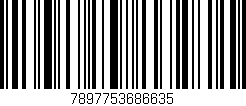 7897753686635